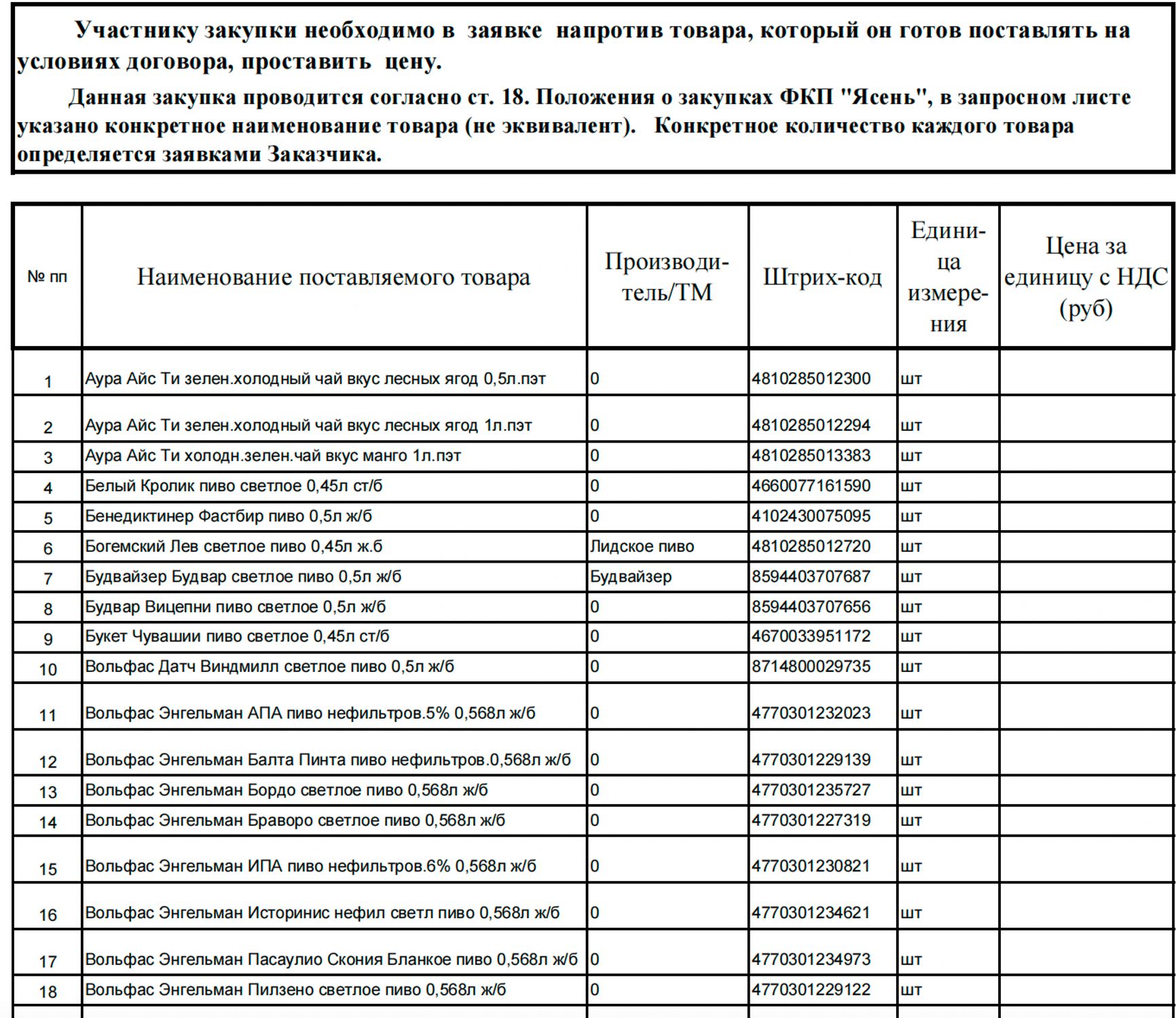 Участнику закупки необходимо в заявке напротив товара, который он готов поставлять на условиях договора, проставить цену.

Данная закупка проводится согласно ст. 18. Положения о закупках ФКП "Ясень", в запросном листе указано конкретное наименование товара (не эквивалент). Конкретное количество каждого товара определяется заявками Заказчика.

| № пп | Наименование поставляемого товара | Производитель/ТМ | Штрих-код | Единица измерения | Цена за единицу с НДС (руб) |
|---|---|---|---|---|---|
| 1 | Аура Айс Ти зелен.холодный чай вкус лесных ягод 0,5л.пэт | 0 | 4810285012300 | шт | |
| 2 | Аура Айс Ти зелен.холодный чай вкус лесных ягод 1л.пэт | 0 | 4810285012294 | шт | |
| 3 | Аура Айс Ти холодн.зелен.чай вкус манго 1л.пэт | 0 | 4810285013383 | шт | |
| 4 | Белый Кролик пиво светлое 0,45л ст/б | 0 | 4660077161590 | шт | |
| 5 | Бенедиктинер Фастбир пиво 0,5л ж/б | 0 | 4102430075095 | шт | |
| 6 | Богемский Лев светлое пиво 0,45л ж.б | Лидское пиво | 4810285012720 | шт | |
| 7 | Будвайзер Будвар светлое пиво 0,5л ж/б | Будвайзер | 8594403707687 | шт | |
| 8 | Будвар Вицепни пиво светлое 0,5л ж/б | 0 | 8594403707656 | шт | |
| 9 | Букет Чувашии пиво светлое 0,45л ст/б | 0 | 4670033951172 | шт | |
| 10 | Вольфас Датч Виндмилл светлое пиво 0,5л ж/б | 0 | 8714800029735 | шт | |
| 11 | Вольфас Энгельман АПА пиво нефильтров.5% 0,568л ж/б | 0 | 4770301232023 | шт | |
| 12 | Вольфас Энгельман Балта Пинта пиво нефильтров.0,568л ж/б | 0 | 4770301229139 | шт | |
| 13 | Вольфас Энгельман Бордо светлое пиво 0,568л ж/б | 0 | 4770301235727 | шт | |
| 14 | Вольфас Энгельман Браворо светлое пиво 0,568л ж/б | 0 | 4770301227319 | шт | |
| 15 | Вольфас Энгельман ИПА пиво нефильтров.6% 0,568л ж/б | 0 | 4770301230821 | шт | |
| 16 | Вольфас Энгельман Историнис нефил светл пиво 0,568л ж/б | 0 | 4770301234621 | шт | |
| 17 | Вольфас Энгельман Пасаулио Скония Бланкое пиво 0,568л ж/б | 0 | 4770301234973 | шт | |
| 18 | Вольфас Энгельман Пилзено светлое пиво 0,568л ж/б | 0 | 4770301229122 | шт | |